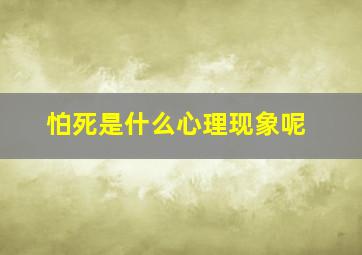 怕死是什么心理现象呢